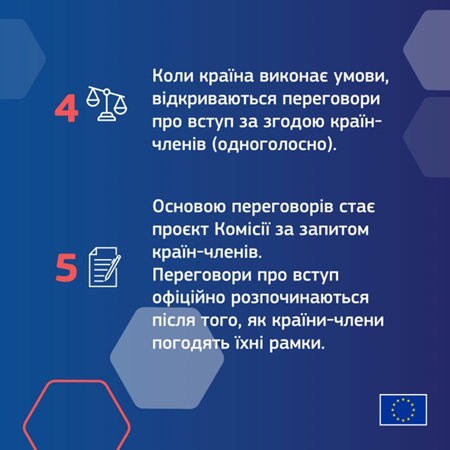 4

Коли країна виконає умови, відкриваються переговори про вступ за згодою країн-членів (одноголосно).

5

Основою переговорів стає проєкт Комісії за запитом країн-членів.
Переговори про вступ офіційно розпочинаються після того, як країни-члени погодять їхні рамки.